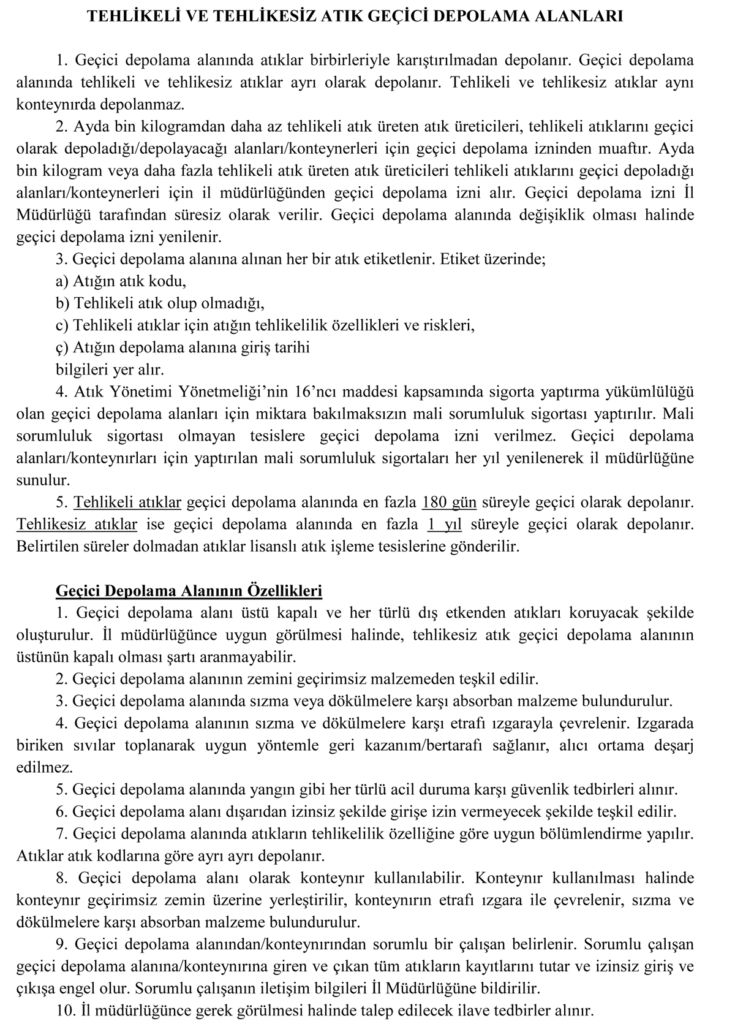 TEHLİKELİ VE TEHLİKESİZ ATIK GEÇİCİ DEPOLAMA ALANLARI

1. Geçici depolama alanında atıklar birbirleriyle karıştırılmadan depolanır. Geçici depolama alanında tehlikeli ve tehlikesiz atıklar ayrı olarak depolanır. Tehlikeli ve tehlikesiz atıklar aynı konteynırda depolanmaz.

2. Ayda bin kilogramdan daha az tehlikeli atık üreten atık üreticileri, tehlikeli atıklarını geçici olarak depoladığı/depolayacağı alanları/konteynerleri için geçici depolama izninden muaftır. Ayda bin kilogram veya daha fazla tehlikeli atık üreten atık üreticileri tehlikeli atıklarını geçici depoladığı alanları/konteynerleri için il müdürlüğünden geçici depolama izni alır. Geçici depolama izni İl Müdürlüğü tarafından süresiz olarak verilir. Geçici depolama alanında değişiklik olması halinde geçici depolama izni yenilenir.

3. Geçici depolama alanına alınan her bir atık etiketlenir. Etiket üzerinde;
a) Atığın atık kodu,
b) Tehlikeli atık olup olmadığı,
c) Tehlikeli atıklar için atığın tehlikelilik özellikleri ve riskleri,
ç) Atığın depolama alanına giriş tarihi
bilgileri yer alır.

4. Atık Yönetimi Yönetmeliği'nin 16'ncı maddesi kapsamında sigorta yaptırma yükümlülüğü olan geçici depolama alanları için miktara bakılmaksızın mali sorumluluk sigortası yaptırılır. Mali sorumluluk sigortası olmayan tesislere geçici depolama izni verilmez. Geçici depolama alanları/konteynırları için yaptırılan mali sorumluluk sigortaları her yıl yenilenerek il müdürlüğüne sunulur.

5. Tehlikeli atıklar geçici depolama alanında en fazla 180 gün süreyle geçici olarak depolanır. Tehlikesiz atıklar ise geçici depolama alanında en fazla 1 yıl süreyle geçici olarak depolanır. Belirtilen süreler dolmadan atıklar lisanslı atık işleme tesislerine gönderilir.

Geçici Depolama Alanının Özellikleri

1. Geçici depolama alanı üstü kapalı ve her türlü dış etkenden atıkları koruyacak şekilde oluşturulur. İl müdürlüğünce uygun görülmesi halinde, tehlikesiz atık geçici depolama alanının üstünün kapalı olması şartı aranmayabilir.

2. Geçici depolama alanının zemini geçirimsiz malzemeden teşkil edilir.

3. Geçici depolama alanında sızma veya dökülmelere karşı absorban malzeme bulundurulur.

4. Geçici depolama alanının sızma ve dökülmelere karşı etrafı ızgarayla çevrelenir. Izgarada biriken sıvılar toplanarak uygun yöntemle geri kazanım/bertarafı sağlanır, alıcı ortama deşarj edilmez.

5. Geçici depolama alanında yangın gibi her türlü acil duruma karşı güvenlik tedbirleri alınır.

6. Geçici depolama alanı dışarıdan izinsiz şekilde girişe izin vermeyecek şekilde teşkil edilir.

7. Geçici depolama alanında atıkların tehlikelilik özelliğine göre uygun bölümlendirme yapılır. Atıklar atık kodlarına göre ayrı ayrı depolanır.

8. Geçici depolama alanı olarak konteynır kullanılabilir. Konteynır kullanılması halinde konteynır geçirimsiz zemin üzerine yerleştirilir, konteynırın etrafı ızgara ile çevrelenir, sızma ve dökülmelere karşı absorban malzeme bulundurulur.

9. Geçici depolama alanından/konteynırından sorumlu bir çalışan belirlenir. Sorumlu çalışan geçici depolama alanına/konteynırına giren ve çıkan tüm atıkların kayıtlarını tutar ve izinsiz giriş ve çıkışa engel olur. Sorumlu çalışanın iletişim bilgileri İl Müdürlüğüne bildirilir.

10. İl müdürlüğünce gerek görülmesi halinde talep edilecek ilave tedbirler alınır.